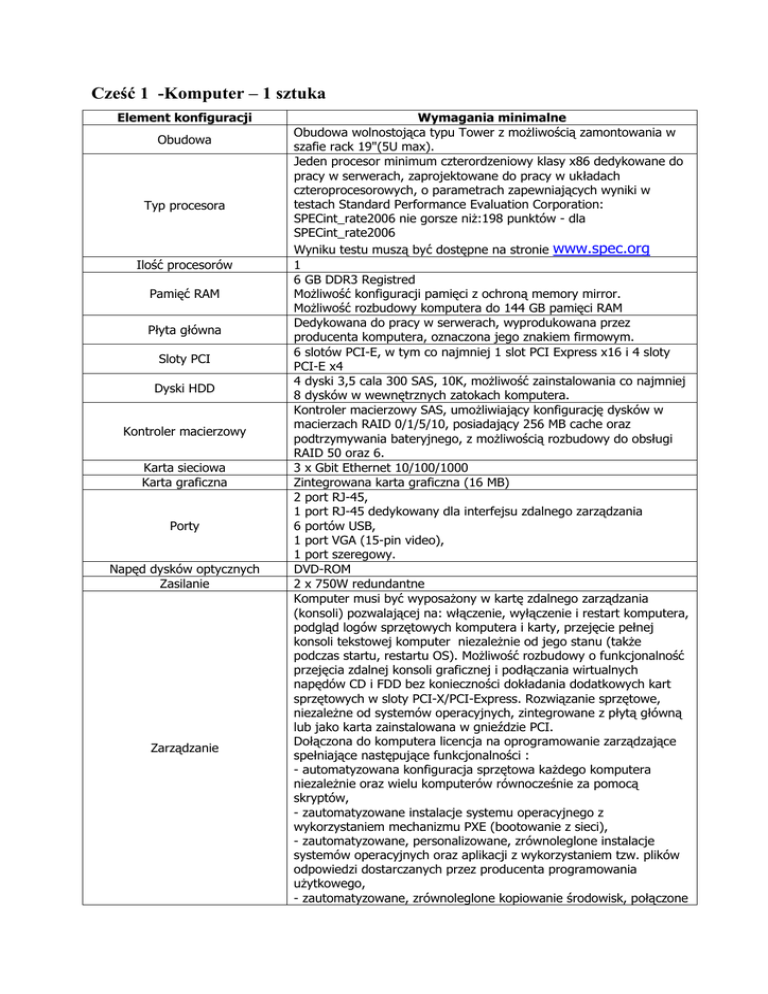 Cześć 1 -Komputer – 1 sztuka

| Element konfiguracji | Wymagania minimalne |
|---|---|
| Obudowa | Obudowa wolnostojąca typu Tower z możliwością zamontowania w szafie rack 19"(5U max). |
| Typ procesora | Jeden procesor minimum czterordzeniowy klasy x86 dedykowane do pracy w serwerach, zaprojektowane do pracy w układach czteroprocesorowych, o parametrach zapewniających wyniki w testach Standard Performance Evaluation Corporation: SPECint_rate2006 nie gorsze niż:198 punktów - dla SPECint_rate2006 Wyniku testu muszą być dostępne na stronie www.spec.org |
| Ilość procesorów | 1 |
| Pamięć RAM | 6 GB DDR3 Registred Możliwość konfiguracji pamięci z ochroną memory mirror. Możliwość rozbudowy komputera do 144 GB pamięci RAM |
| Płyta główna | Dedykowana do pracy w serwerach, wyprodukowana przez producenta komputera, oznaczona jego znakiem firmowym. |
| Sloty PCI | 6 slotów PCI-E, w tym co najmniej 1 slot PCI Express x16 i 4 sloty PCI-E x4 |
| Dyski HDD | 4 dyski 3,5 cala 300 SAS, 10K, możliwość zainstalowania co najmniej 8 dysków w wewnętrznych zatokach komputera. |
| Kontroler macierzowy | Kontroler macierzowy SAS, umożliwiający konfigurację dysków w macierzach RAID 0/1/5/10, posiadający 256 MB cache oraz podtrzymywania bateryjnego, z możliwością rozbudowy do obsługi RAID 50 oraz 6. |
| Karta sieciowa | 3 x Gbit Ethernet 10/100/1000 |
| Karta graficzna | Zintegrowana karta graficzna (16 MB) |
| Porty | 2 port RJ-45, 1 port RJ-45 dedykowany dla interfejsu zdalnego zarządzania 6 portów USB, 1 port VGA (15-pin video), 1 port szeregowy. |
| Napęd dysków optycznych | DVD-ROM |
| Zasilanie | 2 x 750W redundantne |
| Zarządzanie | Komputer musi być wyposażony w kartę zdalnego zarządzania (konsoli) pozwalającej na: włączenie, wyłączenie i restart komputera, podgląd logów sprzętowych komputera i karty, przejęcie pełnej konsoli tekstowej komputer niezależnie od jego stanu (także podczas startu, restartu OS). Możliwość rozbudowy o funkcjonalność przejęcia zdalnej konsoli graficznej i podłączania wirtualnych napędów CD i FDD bez konieczności dokładania dodatkowych kart sprzętowych w sloty PCI-X/PCI-Express. Rozwiązanie sprzętowe, niezależne od systemów operacyjnych, zintegrowane z płytą główną lub jako karta zainstalowana w gnieździe PCI. Dołączona do komputera licencja na oprogramowanie zarządzające spełniające następujące funkcjonalności : - automatyzowana konfiguracja sprzętowa każdego komputera niezależnie oraz wielu komputerów równocześnie za pomocą skryptów, - zautomatyzowane instalacje systemu operacyjnego z wykorzystaniem mechanizmu PXE (bootowanie z sieci), - zautomatyzowane, personalizowane, zrównoleglone instalacje systemów operacyjnych oraz aplikacji z wykorzystaniem tzw. plików odpowiedzi dostarczanych przez producenta programowania użytkowego, - zautomatyzowane, zrównoleglone kopiowanie środowisk, połączone |